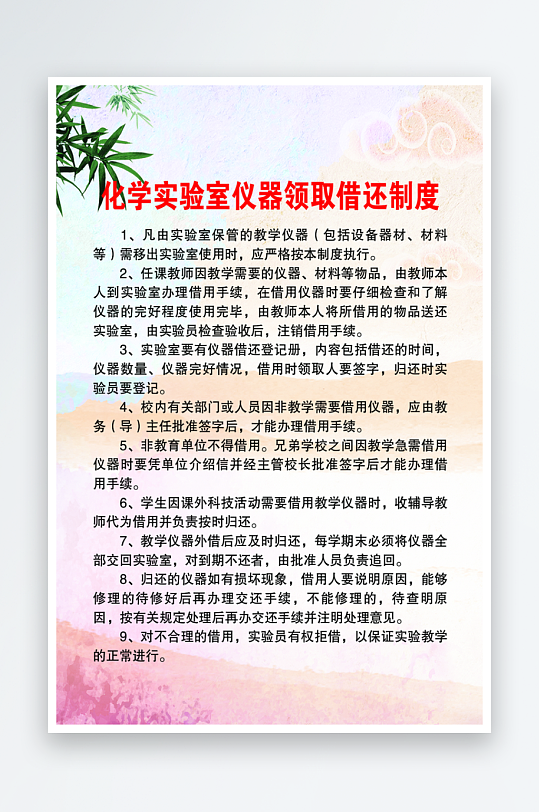 化学实验室仪器领取借还制度

1、凡由实验室保管的教学仪器（包括设备器材、材料等）需移出实验室使用时，应严格按本制度执行。

2、任课教师因教学需要的仪器、材料等物品，由教师本人到实验室办理借用手续，在借用仪器时要仔细检查和了解仪器的完好程度使用完毕，由教师本人将所借用的物品送还实验室，由实验员检查验收后，注销借用手续。

3、实验室要有仪器借还登记册，内容包括借还的时间，仪器数量、仪器完好情况，借用时领取人要签字，归还时实验员要登记。

4、校内有关部门或人员因非教学需要借用仪器，应由教务（导）主任批准签字后，才能办理借用手续。

5、非教育单位不得借用。兄弟学校之间因教学急需借用仪器时要凭单位介绍信并经主管校长批准签字后才能办理借用手续。

6、学生因课外科技活动需要借用教学仪器时，收辅导教师代为借用并负责按时归还。

7、教学仪器外借后应及时归还，每学期末必须将仪器全部交回实验室，对到期不还者，由批准人员负责追回。

8、归还的仪器如有损坏现象，借用人要说明原因，能够修理的待修好后再办理交还手续，不能修理的，待查明原因，按有关规定处理后再办交还手续并注明处理意见。

9、对不合理的借用，实验员有权拒借，以保证实验教学的正常进行。